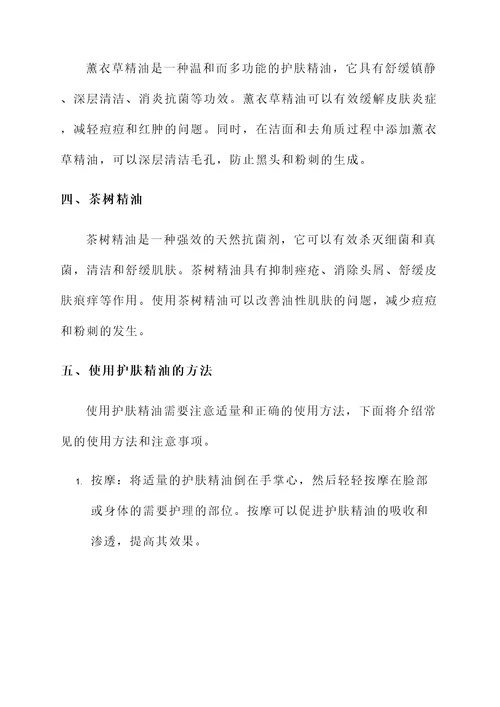 薰衣草精油是一种温和而多功能的护肤精油，它具有舒缓镇静、深层清洁、消炎抗菌等功效。薰衣草精油可以有效缓解皮肤炎症，减轻痘痘和红肿的问题。同时，在洁面和去角质过程中添加薰衣草精油，可以深层清洁毛孔，防止黑头和粉刺的生成。

四、茶树精油

茶树精油是一种强效的天然抗菌剂，它可以有效杀灭细菌和真菌，清洁和舒缓肌肤。茶树精油具有抑制痤疮、消除头屑、舒缓皮肤瘙痒等作用。使用茶树精油可以改善油性肌肤的问题，减少痘痘和粉刺的发生。

五、使用护肤精油的方法

使用护肤精油需要注意适量和正确的使用方法，下面将介绍常见的使用方法和注意事项。

1. 按摩：将适量的护肤精油倒在手掌心，然后轻轻按摩在脸部或身体的需要护理的部位。按摩可以促进护肤精油的吸收和渗透，提高其效果。